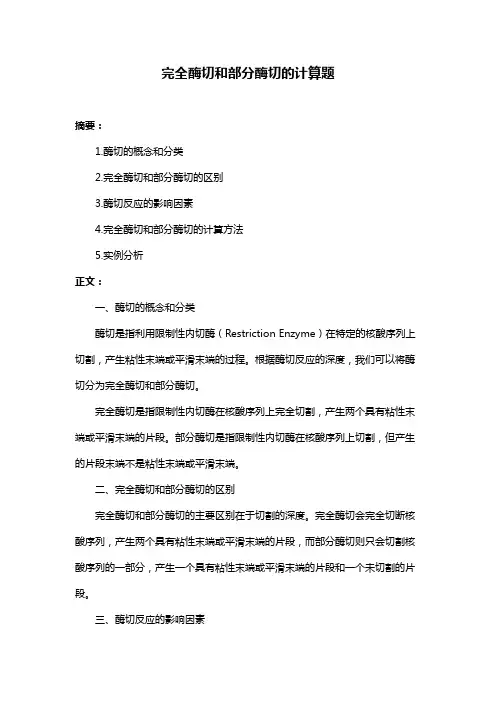 完全酶切和部分酶切的计算题

摘要：

1.酶切的概念和分类

2.完全酶切和部分酶切的区别

3.酶切反应的影响因素

4.完全酶切和部分酶切的计算方法

5.实例分析

正文：

一、酶切的概念和分类

酶切是指利用限制性内切酶（Restriction Enzyme）在特定的核酸序列上切割，产生粘性末端或平滑末端的过程。根据酶切反应的深度，我们可以将酶切分为完全酶切和部分酶切。

完全酶切是指限制性内切酶在核酸序列上完全切割，产生两个具有粘性末端或平滑末端的片段。部分酶切是指限制性内切酶在核酸序列上切割，但产生的片段末端不是粘性末端或平滑末端。

二、完全酶切和部分酶切的区别

完全酶切和部分酶切的主要区别在于切割的深度。完全酶切会完全切断核酸序列，产生两个具有粘性末端或平滑末端的片段，而部分酶切则只会切割核酸序列的一部分，产生一个具有粘性末端或平滑末端的片段和一个未切割的片段。

三、酶切反应的影响因素